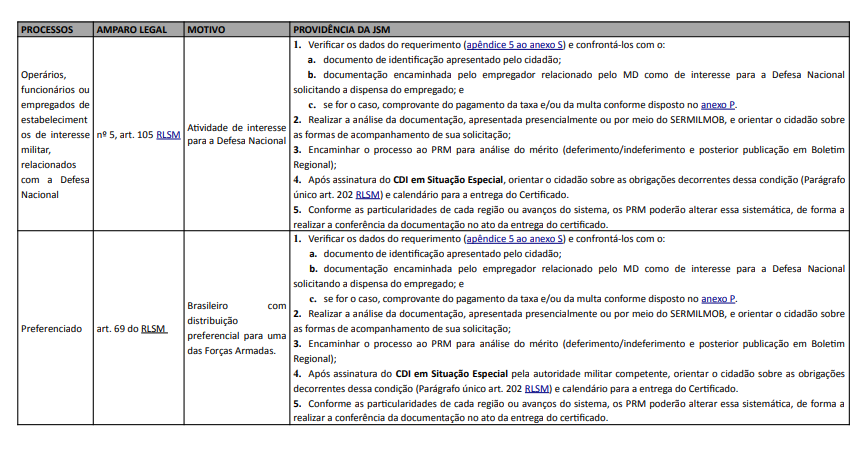 | PROCESSOS | AMPARO LEGAL | MOTIVO | PROVIDÊNCIA DA JSM |
|---|---|---|---|
| Operários, funcionários ou empregados de estabelecimentos de interesse militar, relacionados com a Defesa Nacional | nº 5, art. 105 RLSM | Atividade de interesse para a Defesa Nacional | **1.** Verificar os dados do requerimento (apêndice 5 ao anexo S) e confrontá-los com o: **a.** documento de identificação apresentado pelo cidadão; **b.** documentação encaminhada pelo empregador relacionado pelo MD como de interesse para a Defesa Nacional solicitando a dispensa do empregado; e **c.** se for o caso, comprovante do pagamento da taxa e/ou da multa conforme disposto no anexo P. **2.** Realizar a análise da documentação, apresentada presencialmente ou por meio do SERMILMOB, e orientar o cidadão sobre as formas de acompanhamento de sua solicitação; **3.** Encaminhar o processo ao PRM para análise do mérito (deferimento/indeferimento e posterior publicação em Boletim Regional); **4.** Após assinatura do **CDI em Situação Especial**, orientar o cidadão sobre as obrigações decorrentes dessa condição (Parágrafo único art. 202 RLSM) e calendário para a entrega do Certificado. **5.** Conforme as particularidades de cada região ou avanços do sistema, os PRM poderão alterar essa sistemática, de forma a realizar a conferência da documentação no ato da entrega do certificado. |
| Preferenciado | art. 69 do RLSM | Brasileiro com distribuição preferencial para uma das Forças Armadas. | **1.** Verificar os dados do requerimento (apêndice 5 ao anexo S) e confrontá-los com o: **a.** documento de identificação apresentado pelo cidadão; **b.** documentação encaminhada pelo empregador relacionado pelo MD como de interesse para a Defesa Nacional solicitando a dispensa do empregado; e **c.** se for o caso, comprovante do pagamento da taxa e/ou da multa conforme disposto no anexo P. **2.** Realizar a análise da documentação, apresentada presencialmente ou por meio do SERMILMOB, e orientar o cidadão sobre as formas de acompanhamento de sua solicitação; **3.** Encaminhar o processo ao PRM para análise do mérito (deferimento/indeferimento e posterior publicação em Boletim Regional); **4.** Após assinatura do **CDI em Situação Especial** pela autoridade militar competente, orientar o cidadão sobre as obrigações decorrentes dessa condição (Parágrafo único art. 202 RLSM) e calendário para a entrega do Certificado. **5.** Conforme as particularidades de cada região ou avanços do sistema, os PRM poderão alterar essa sistemática, de forma a realizar a conferência da documentação no ato da entrega do certificado. |